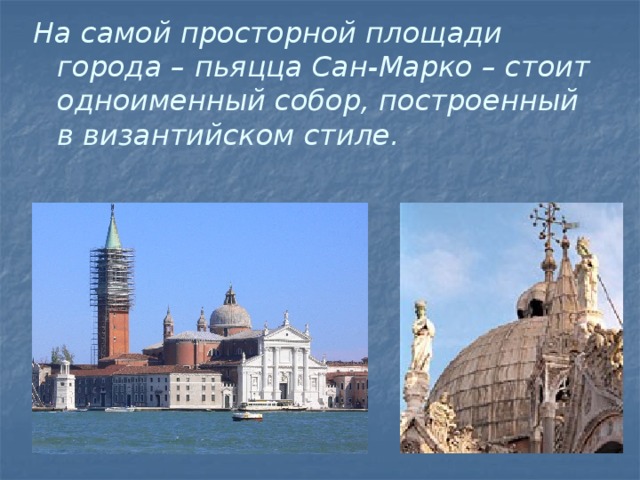 На самой просторной площади города – пьяцца Сан-Марко – стоит одноименный собор, построенный в византийском стиле.